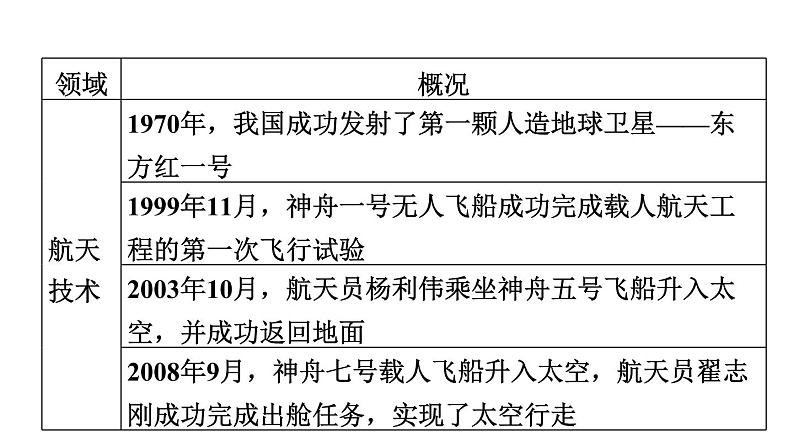 | 领域 | 概况 |
|---|---|
| 航天技术 | 1970年，我国成功发射了第一颗人造地球卫星——东方红一号 |
|  | 1999年11月，神舟一号无人飞船成功完成载人航天工程的第一次飞行试验 |
|  | 2003年10月，航天员杨利伟乘坐神舟五号飞船升入太空，并成功返回地面 |
|  | 2008年9月，神舟七号载人飞船升入太空，航天员翟志刚成功完成出舱任务，实现了太空行走 |